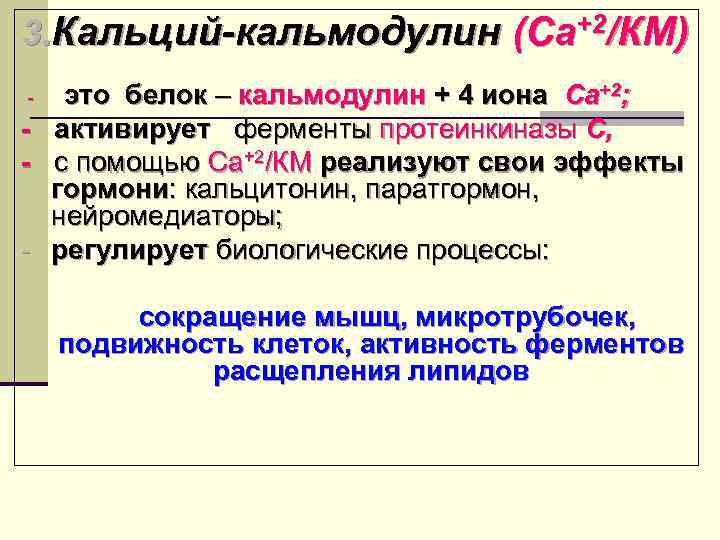 3.Кальций-кальмодулин ($Ca^{+2}$/КМ)

- это белок – кальмодулин + 4 иона $Ca^{+2}$;
- активирует ферменты протеинкиназы С,
- с помощью $Ca^{+2}$/КМ реализуют свои эффекты гормони: кальцитонин, паратгормон, нейромедиаторы;
- регулирует биологические процессы:

сокращение мышц, микротрубочек, подвижность клеток, активность ферментов расщепления липидов